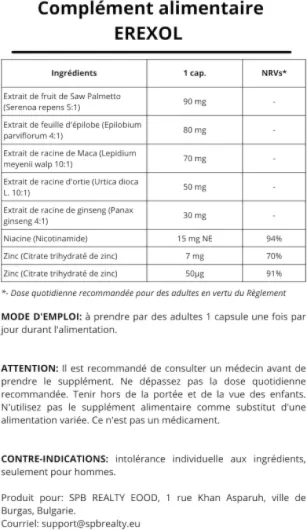 Complément alimentaire
EREXOL

| Ingrédients | 1 cap. | NRVs* |
|---|---|---|
| Extrait de fruit de Saw Palmetto (Serenoa repens 5:1) | 90 mg | - |
| Extrait de feuille d'épilobe (Epilobium parviflorum 4:1) | 80 mg | - |
| Extrait de racine de Maca (Lepidium meyenii walp 10:1) | 70 mg | - |
| Extrait de racine d'ortie (Urtica dioca L. 10:1) | 50 mg | - |
| Extrait de racine de ginseng (Panax ginseng 4:1) | 30 mg | - |
| Niacine (Nicotinamide) | 15 mg NE | 94% |
| Zinc (Citrate trihydraté de zinc) | 7 mg | 70% |
| Zinc (Citrate trihydraté de zinc) | 50µg | 91% |

*- Dose quotidienne recommandée pour des adultes en vertu du Règlement

MODE D'EMPLOI: à prendre par des adultes 1 capsule une fois par jour durant l'alimentation.

ATTENTION: Il est recommandé de consulter un médecin avant de prendre le supplément. Ne dépassez pas la dose quotidienne recommandée. Tenir hors de la portée et de la vue des enfants. N'utilisez pas le supplément alimentaire comme substitut d'une alimentation variée. Ce n'est pas un médicament.

CONTRE-INDICATIONS: intolérance individuelle aux ingrédients, seulement pour hommes.

Produit pour: SPB REALTY EOOD, 1 rue Khan Asparuh, ville de Burgas, Bulgarie.
Courriel: support@spbrealty.eu